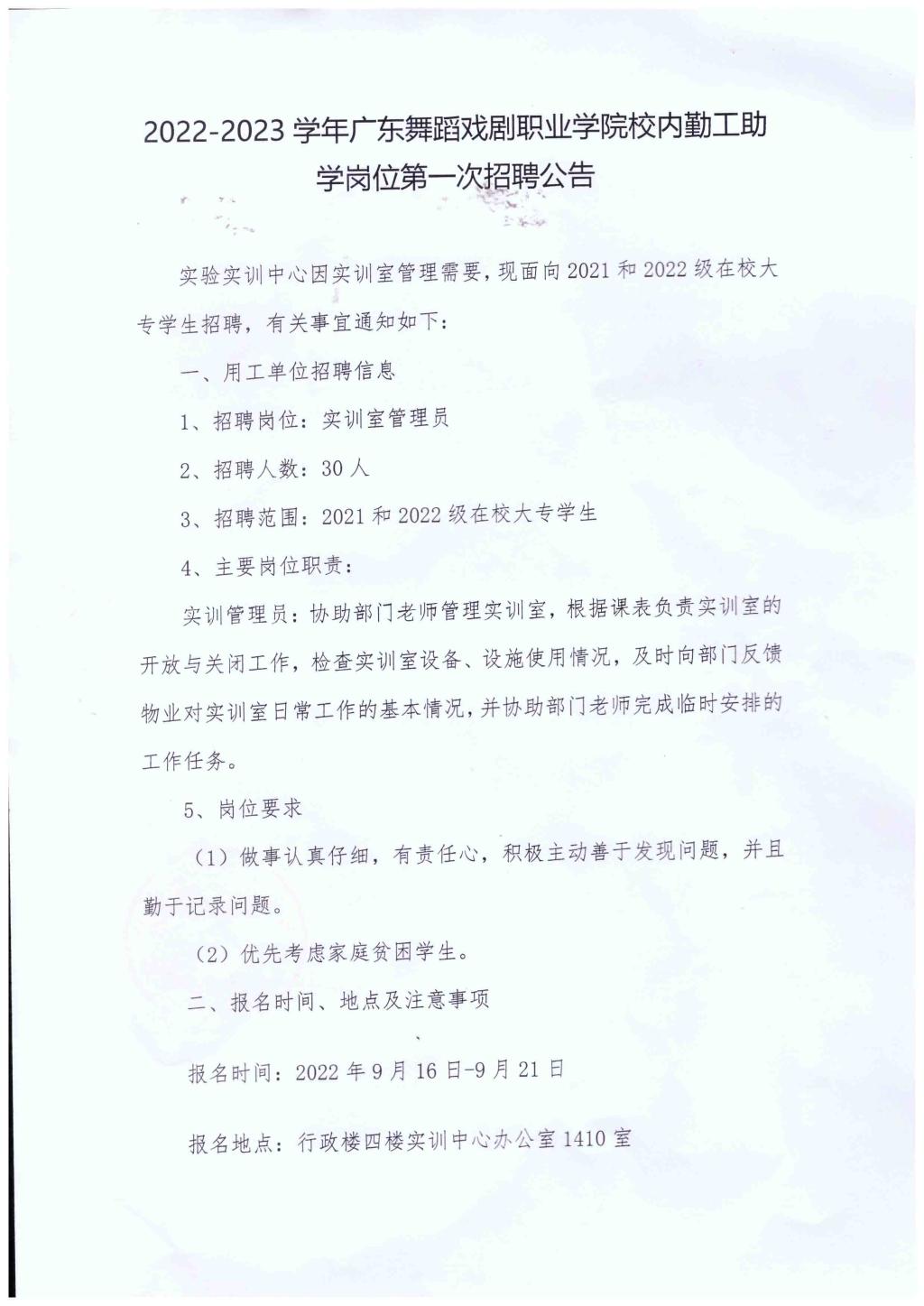 2022-2023 学年广东舞蹈戏剧职业学院校内勤工助学岗位第一次招聘公告

实验实训中心因实训室管理需要，现面向 2021 和 2022 级在校大专学生招聘，有关事宜通知如下：

一、用工单位招聘信息

1、招聘岗位：实训室管理员

2、招聘人数：30 人

3、招聘范围：2021 和 2022 级在校大专学生

4、主要岗位职责：

实训管理员：协助部门老师管理实训室，根据课表负责实训室的开放与关闭工作，检查实训室设备、设施使用情况，及时向部门反馈物业对实训室日常工作的基本情况，并协助部门老师完成临时安排的工作任务。

5、岗位要求

（1）做事认真仔细，有责任心，积极主动善于发现问题，并且勤于记录问题。

（2）优先考虑家庭贫困学生。

二、报名时间、地点及注意事项

报名时间：2022 年 9 月 16 日-9 月 21 日

报名地点：行政楼四楼实训中心办公室 1410 室